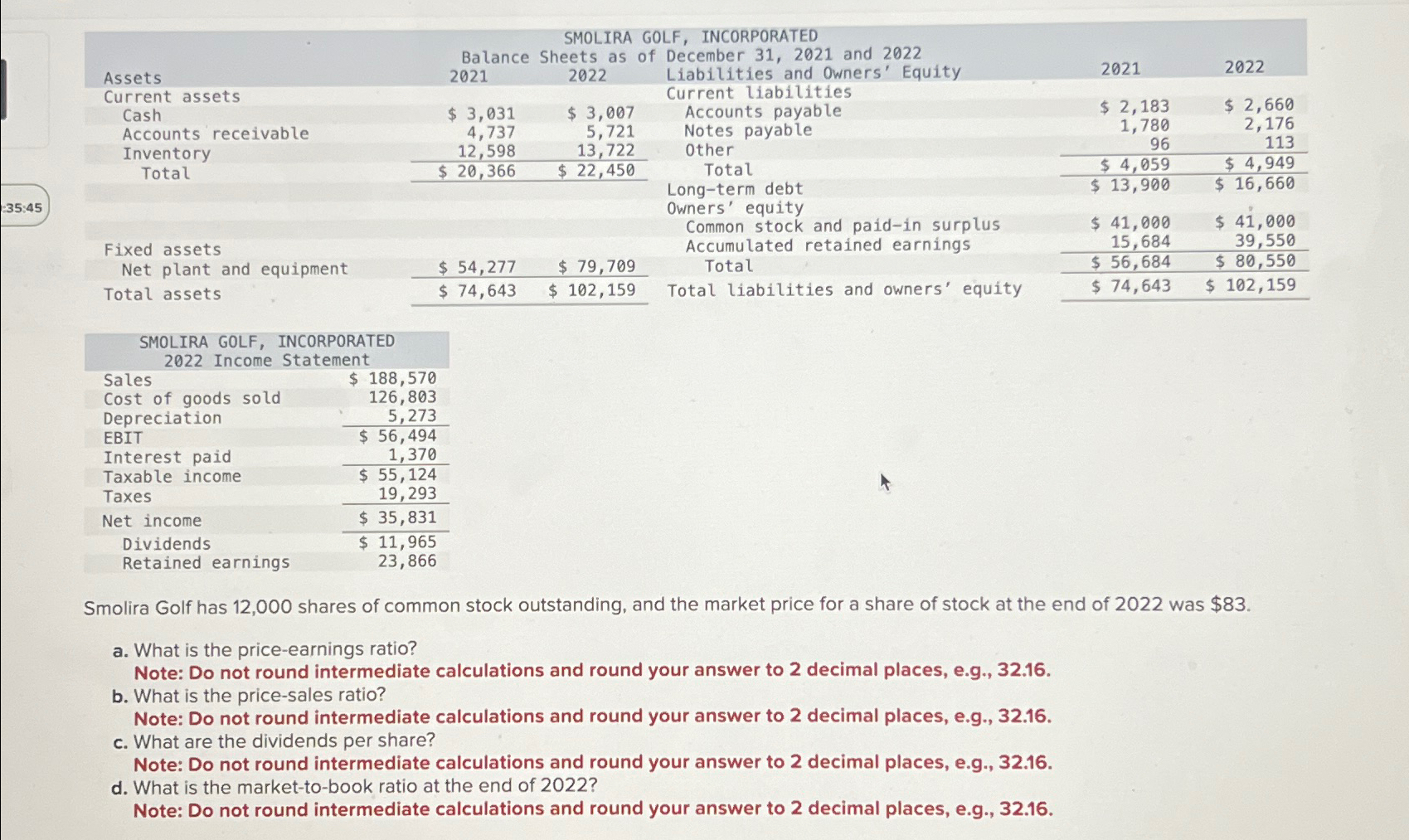 :35:45

SMOLIRA GOLF, INCORPORATED
Balance Sheets as of December 31, 2021 and 2022

| Assets | 2021 | 2022 | Liabilities and Owners' Equity | 2021 | 2022 |
|---|---|---|---|---|---|
| Current assets | | | Current liabilities | | |
| Cash | $ 3,031 | $ 3,007 | Accounts payable | $ 2,183 | $ 2,660 |
| Accounts receivable | 4,737 | 5,721 | Notes payable | 1,780 | 2,176 |
| Inventory | 12,598 | 13,722 | Other | 96 | 113 |
| Total | $ 20,366 | $ 22,450 | Total | $ 4,059 | $ 4,949 |
| | | | Long-term debt | $ 13,900 | $ 16,660 |
| | | | Owners' equity | | |
| | | | Common stock and paid-in surplus | $ 41,000 | $ 41,000 |
| Fixed assets | | | Accumulated retained earnings | 15,684 | 39,550 |
| Net plant and equipment | $ 54,277 | $ 79,709 | Total | $ 56,684 | $ 80,550 |
| Total assets | $ 74,643 | $ 102,159 | Total liabilities and owners' equity | $ 74,643 | $ 102,159 |

SMOLIRA GOLF, INCORPORATED
2022 Income Statement

| | |
|---|---|
| Sales | $ 188,570 |
| Cost of goods sold | 126,803 |
| Depreciation | 5,273 |
| EBIT | $ 56,494 |
| Interest paid | 1,370 |
| Taxable income | $ 55,124 |
| Taxes | 19,293 |
| Net income | $ 35,831 |
| Dividends | $ 11,965 |
| Retained earnings | 23,866 |

Smolira Golf has 12,000 shares of common stock outstanding, and the market price for a share of stock at the end of 2022 was $83.

a. What is the price-earnings ratio?
Note: Do not round intermediate calculations and round your answer to 2 decimal places, e.g., 32.16.
b. What is the price-sales ratio?
Note: Do not round intermediate calculations and round your answer to 2 decimal places, e.g., 32.16.
c. What are the dividends per share?
Note: Do not round intermediate calculations and round your answer to 2 decimal places, e.g., 32.16.
d. What is the market-to-book ratio at the end of 2022?
Note: Do not round intermediate calculations and round your answer to 2 decimal places, e.g., 32.16.